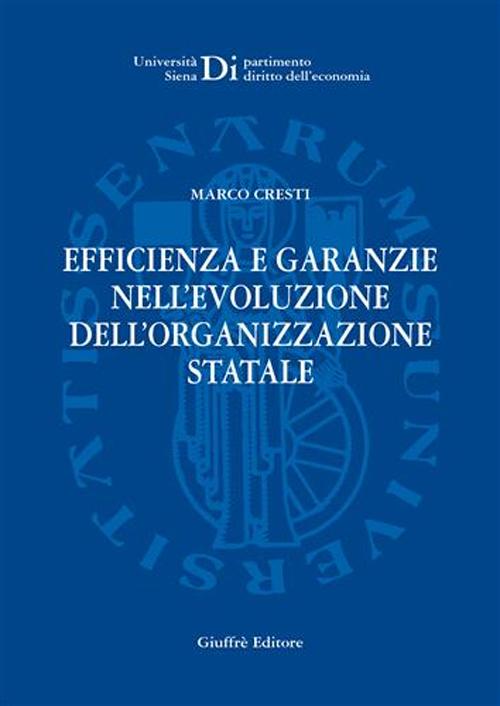 Università Siena Di partimento diritto dell'economia

SENARUM UNIVERSITATIS

MARCO CRESTI

EFFICIENZA E GARANZIE NELL'EVOLUZIONE DELL'ORGANIZZAZIONE STATALE

Giuffrè Editore